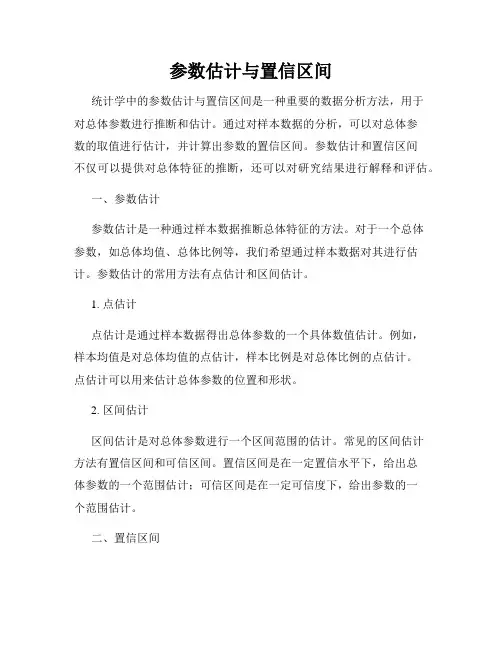 参数估计与置信区间

统计学中的参数估计与置信区间是一种重要的数据分析方法，用于对总体参数进行推断和估计。通过对样本数据的分析，可以对总体参数的取值进行估计，并计算出参数的置信区间。参数估计和置信区间不仅可以提供对总体特征的推断，还可以对研究结果进行解释和评估。

一、参数估计

参数估计是一种通过样本数据推断总体特征的方法。对于一个总体参数，如总体均值、总体比例等，我们希望通过样本数据对其进行估计。参数估计的常用方法有点估计和区间估计。

1. 点估计

点估计是通过样本数据得出总体参数的一个具体数值估计。例如，样本均值是对总体均值的点估计，样本比例是对总体比例的点估计。点估计可以用来估计总体参数的位置和形状。

2. 区间估计

区间估计是对总体参数进行一个区间范围的估计。常见的区间估计方法有置信区间和可信区间。置信区间是在一定置信水平下，给出总体参数的一个范围估计；可信区间是在一定可信度下，给出参数的一个范围估计。

二、置信区间